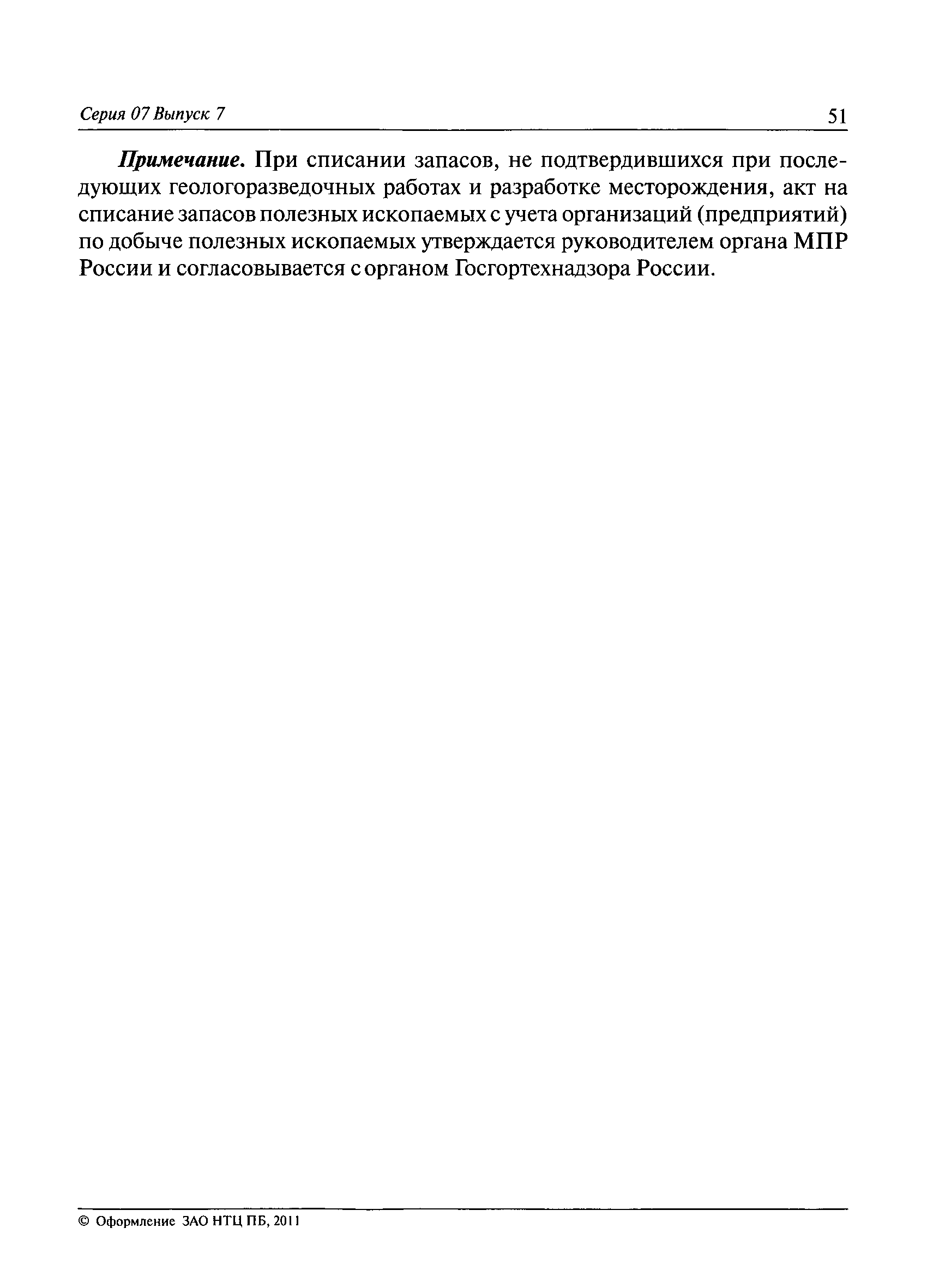 Серия 07 Выпуск 7

51

Примечание. При списании запасов, не подтвердившихся при последующих геологоразведочных работах и разработке месторождения, акт на списание запасов полезных ископаемых с учета организаций (предприятий) по добыче полезных ископаемых утверждается руководителем органа МПР России и согласовывается с органом Госгортехнадзора России.

© Оформление ЗАО НТЦ ПБ, 2011